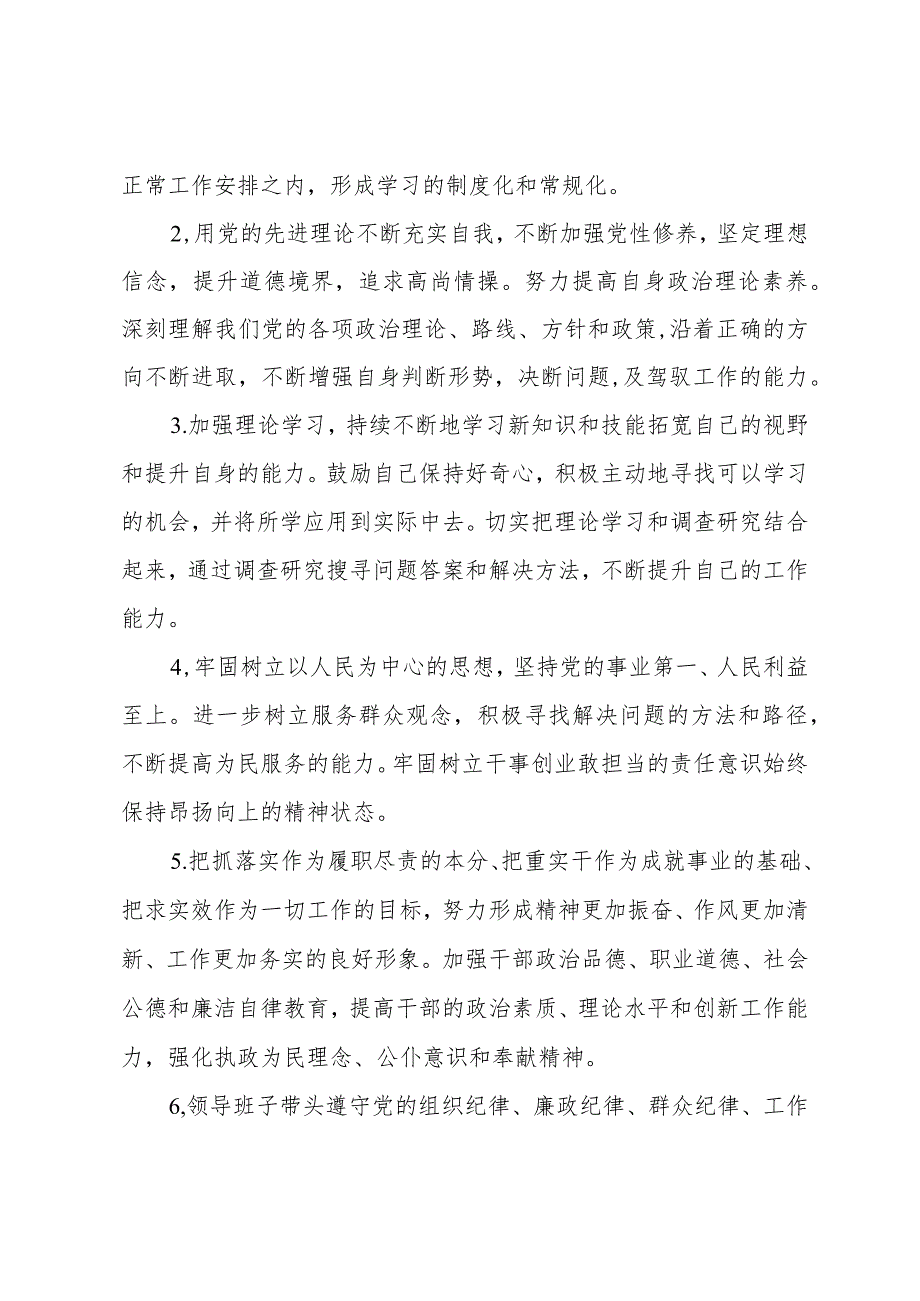 正常工作安排之内，形成学习的制度化和常规化。

2,用党的先进理论不断充实自我，不断加强党性修养，坚定理想信念，提升道德境界，追求高尚情操。努力提高自身政治理论素养。深刻理解我们党的各项政治理论、路线、方针和政策,沿着正确的方向不断进取，不断增强自身判断形势，决断问题,及驾驭工作的能力。

3.加强理论学习，持续不断地学习新知识和技能拓宽自己的视野和提升自身的能力。鼓励自己保持好奇心，积极主动地寻找可以学习的机会，并将所学应用到实际中去。切实把理论学习和调查研究结合起来，通过调查研究搜寻问题答案和解决方法，不断提升自己的工作能力。

4,牢固树立以人民为中心的思想，坚持党的事业第一、人民利益至上。进一步树立服务群众观念，积极寻找解决问题的方法和路径，不断提高为民服务的能力。牢固树立干事创业敢担当的责任意识始终保持昂扬向上的精神状态。

5.把抓落实作为履职尽责的本分、把重实干作为成就事业的基础、把求实效作为一切工作的目标，努力形成精神更加振奋、作风更加清新、工作更加务实的良好形象。加强干部政治品德、职业道德、社会公德和廉洁自律教育，提高干部的政治素质、理论水平和创新工作能力，强化执政为民理念、公仆意识和奉献精神。

6,领导班子带头遵守党的组织纪律、廉政纪律、群众纪律、工作